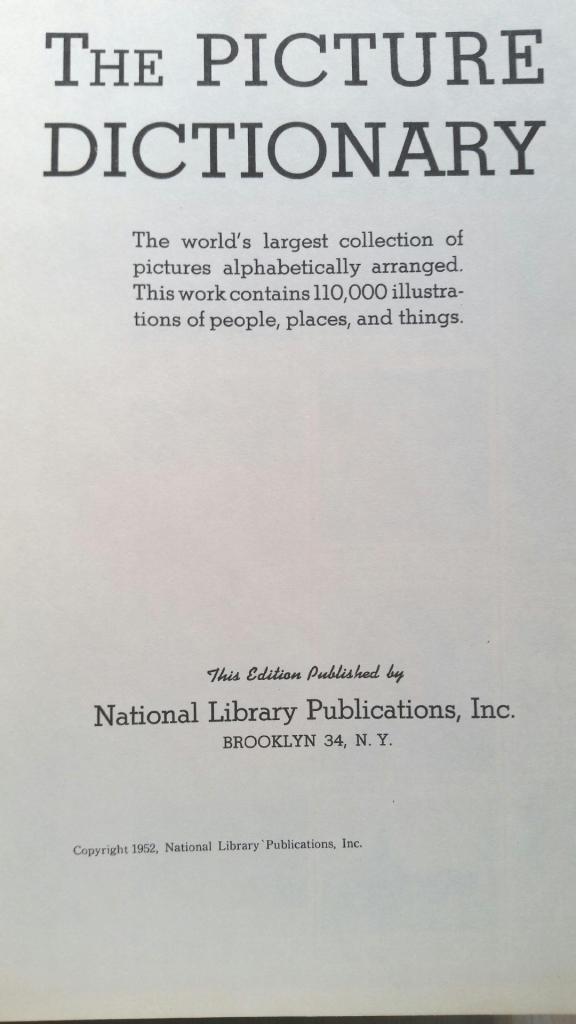 THE PICTURE DICTIONARY

The world's largest collection of pictures alphabetically arranged. This work contains 110,000 illustrations of people, places, and things.

This Edition Published by

National Library Publications, Inc.
BROOKLYN 34, N. Y.

Copyright 1952, National Library Publications, Inc.